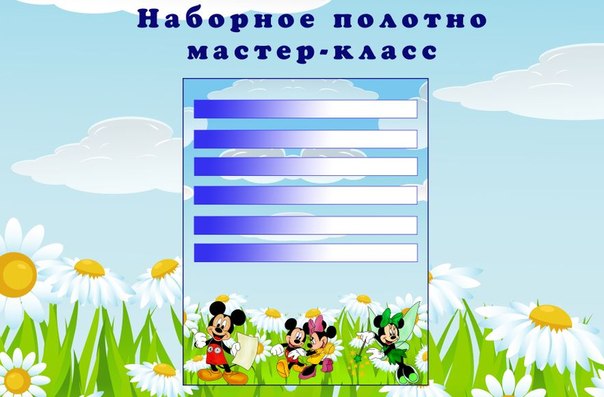 Наборное полотно
мастер-класс